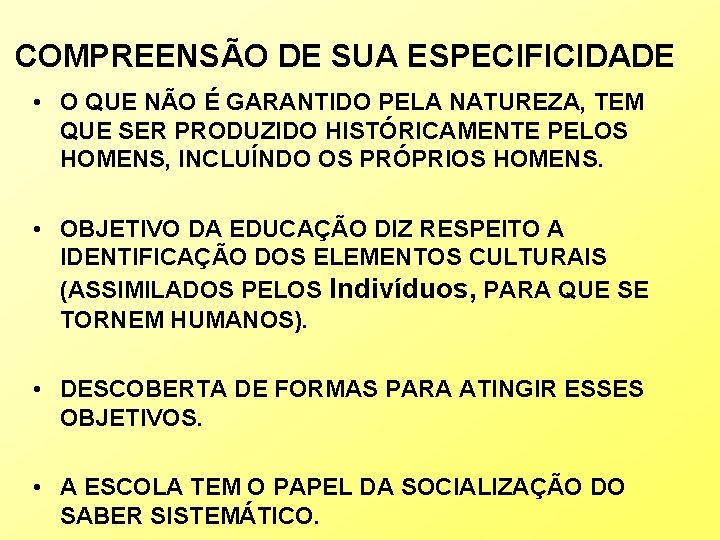 COMPREENSÃO DE SUA ESPECIFICIDADE

• O QUE NÃO É GARANTIDO PELA NATUREZA, TEM QUE SER PRODUZIDO HISTÓRICAMENTE PELOS HOMENS, INCLUÍNDO OS PRÓPRIOS HOMENS.

• OBJETIVO DA EDUCAÇÃO DIZ RESPEITO A IDENTIFICAÇÃO DOS ELEMENTOS CULTURAIS (ASSIMILADOS PELOS Indivíduos, PARA QUE SE TORNEM HUMANOS).

• DESCOBERTA DE FORMAS PARA ATINGIR ESSES OBJETIVOS.

• A ESCOLA TEM O PAPEL DA SOCIALIZAÇÃO DO SABER SISTEMÁTICO.